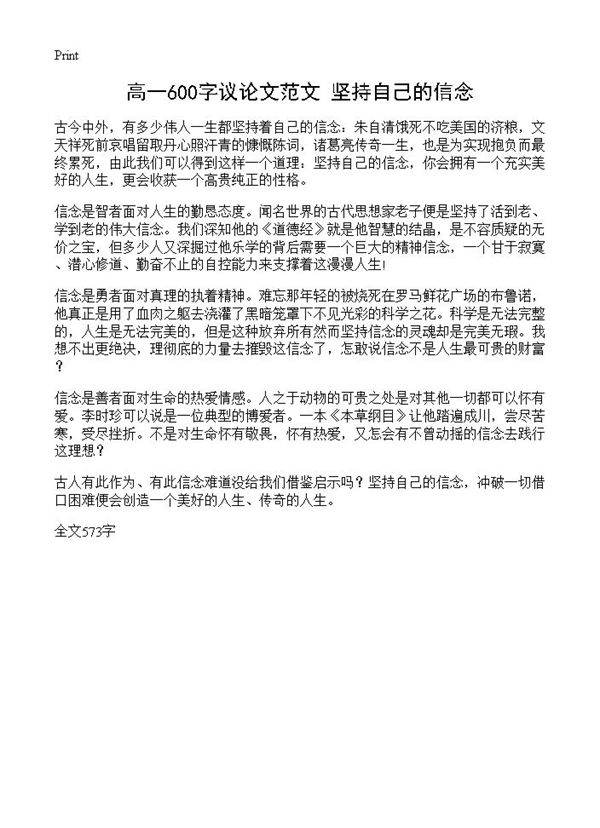 Print

高一600字议论文范文 坚持自己的信念

古今中外，有多少伟人一生都坚持着自己的信念：朱自清饿死不吃美国的济粮，文天祥死前哀唱留取丹心照汗青的慷慨陈词，诸葛亮传奇一生，也是为实现抱负而最终累死，由此我们可以得到这样一个道理，坚持自己的信念，你会拥有一个充实美好的人生，更会收获一个高贵纯正的性格。

信念是智者面对人生的勤恳态度。闻名世界的古代思想家老子便是坚持了活到老、学到老的伟大信念。我们深知他的《道德经》就是他智慧的结晶，是不容质疑的无价之宝，但多少人又深掘过他乐学的背后需要一个巨大的精神信念，一个甘于寂寞、潜心修道、勤奋不止的自控能力来支撑着这漫漫人生!

信念是勇者面对真理的执着精神。难忘那年轻的被烧死在罗马鲜花广场的布鲁诺，他真正是用了血肉之躯去浇灌了黑暗笼罩下不见光彩的科学之花。科学是无法完整的，人生是无法完美的，但是这种放弃所有然而坚持信念的灵魂却是完美无瑕。我想不出更绝决，理彻底的力量去摧毁这信念了，怎敢说信念不是人生最可贵的财富?

信念是善者面对生命的热爱情感。人之于动物的可贵之处是对其他一切都可以怀有爱。李时珍可以说是一位典型的博爱者。一本《本草纲目》让他踏遍成川，尝尽苦寒，受尽挫折。不是对生命怀有敬畏，怀有热爱，又怎会有不曾动摇的信念去践行这理想?

古人有此作为、有此信念难道没给我们借鉴启示吗?坚持自己的信念，冲破一切借口困难便会创造一个美好的人生、传奇的人生。

全文573字